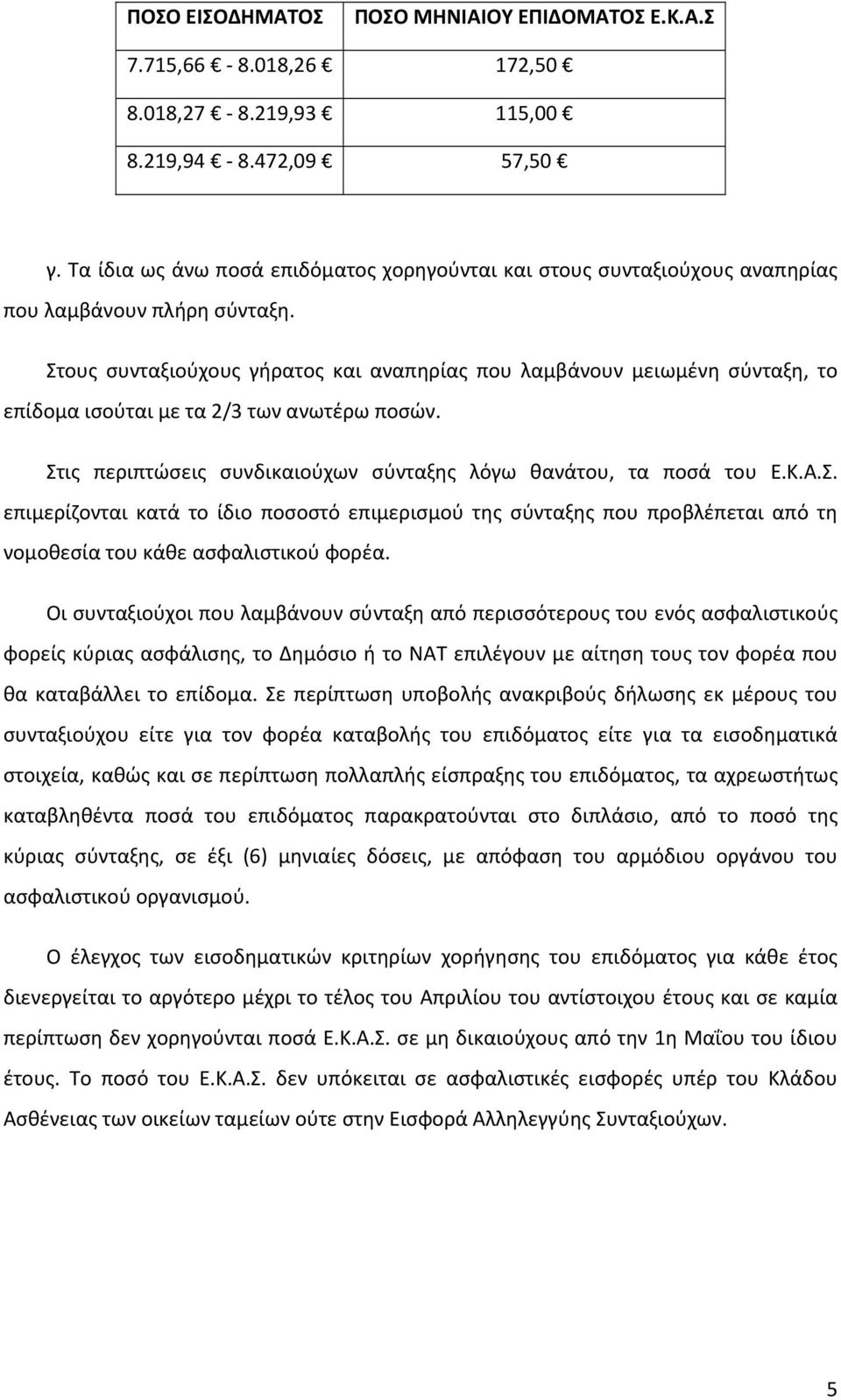 | ΠΟΣΟ ΕΙΣΟΔΗΜΑΤΟΣ | ΠΟΣΟ ΜΗΝΙΑΙΟΥ ΕΠΙΔΟΜΑΤΟΣ Ε.Κ.Α.Σ |
|---|---|
| 7.715,66 € - 8.018,26 € | 172,50 € |
| 8.018,27 € - 8.219,93 € | 115,00 € |
| 8.219,94 € - 8.472,09 € | 57,50 € |

γ. Τα ίδια ως άνω ποσά επιδόματος χορηγούνται και στους συνταξιούχους αναπηρίας που λαμβάνουν πλήρη σύνταξη.

Στους συνταξιούχους γήρατος και αναπηρίας που λαμβάνουν μειωμένη σύνταξη, το επίδομα ισούται με τα 2/3 των ανωτέρω ποσών.

Στις περιπτώσεις συνδικαιούχων σύνταξης λόγω θανάτου, τα ποσά του Ε.Κ.Α.Σ. επιμερίζονται κατά το ίδιο ποσοστό επιμερισμού της σύνταξης που προβλέπεται από τη νομοθεσία του κάθε ασφαλιστικού φορέα.

Οι συνταξιούχοι που λαμβάνουν σύνταξη από περισσότερους του ενός ασφαλιστικούς φορείς κύριας ασφάλισης, το Δημόσιο ή το ΝΑΤ επιλέγουν με αίτηση τους τον φορέα που θα καταβάλλει το επίδομα. Σε περίπτωση υποβολής ανακριβούς δήλωσης εκ μέρους του συνταξιούχου είτε για τον φορέα καταβολής του επιδόματος είτε για τα εισοδηματικά στοιχεία, καθώς και σε περίπτωση πολλαπλής είσπραξης του επιδόματος, τα αχρεωστήτως καταβληθέντα ποσά του επιδόματος παρακρατούνται στο διπλάσιο, από το ποσό της κύριας σύνταξης, σε έξι (6) μηνιαίες δόσεις, με απόφαση του αρμόδιου οργάνου του ασφαλιστικού οργανισμού.

Ο έλεγχος των εισοδηματικών κριτηρίων χορήγησης του επιδόματος για κάθε έτος διενεργείται το αργότερο μέχρι το τέλος του Απριλίου του αντίστοιχου έτους και σε καμία περίπτωση δεν χορηγούνται ποσά Ε.Κ.Α.Σ. σε μη δικαιούχους από την 1η Μαΐου του ίδιου έτους. Το ποσό του Ε.Κ.Α.Σ. δεν υπόκειται σε ασφαλιστικές εισφορές υπέρ του Κλάδου Ασθένειας των οικείων ταμείων ούτε στην Εισφορά Αλληλεγγύης Συνταξιούχων.

5